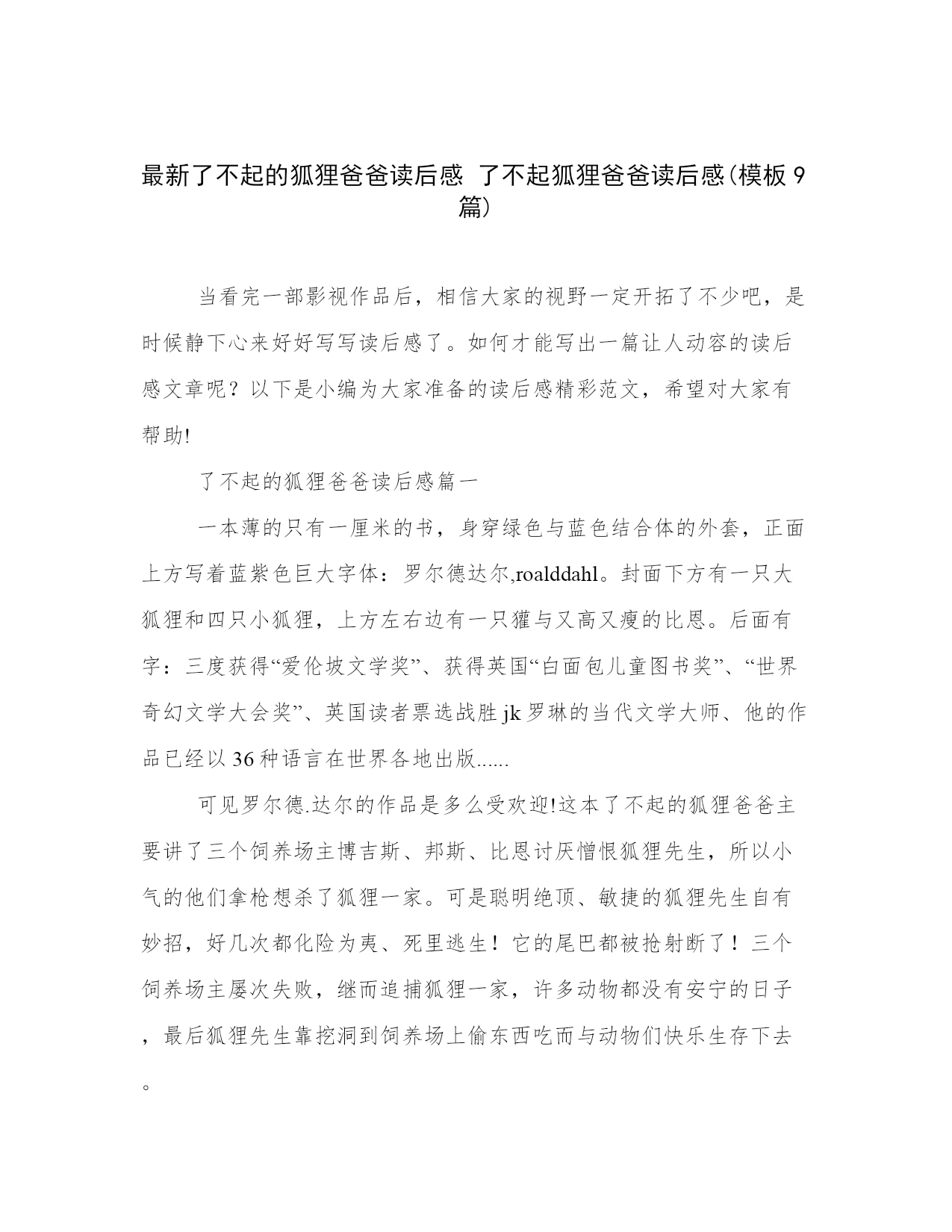 最新了不起的狐狸爸爸读后感 了不起狐狸爸爸读后感(模板9篇)

当看完一部影视作品后，相信大家的视野一定开拓了不少吧，是时候静下心来好好写写读后感了。如何才能写出一篇让人动容的读后感文章呢？以下是小编为大家准备的读后感精彩范文，希望对大家有帮助!

了不起的狐狸爸爸读后感篇一

一本薄的只有一厘米的书，身穿绿色与蓝色结合体的外套，正面上方写着蓝紫色巨大字体：罗尔德达尔,roalddahl。封面下方有一只大狐狸和四只小狐狸，上方左右边有一只獾与又高又瘦的比恩。后面有字：三度获得“爱伦坡文学奖”、获得英国“白面包儿童图书奖”、“世界奇幻文学大会奖”、英国读者票选战胜jk罗琳的当代文学大师、他的作品已经以36种语言在世界各地出版......

可见罗尔德.达尔的作品是多么受欢迎!这本了不起的狐狸爸爸主要讲了三个饲养场主博吉斯、邦斯、比恩讨厌憎恨狐狸先生，所以小气的他们拿枪想杀了狐狸一家。可是聪明绝顶、敏捷的狐狸先生自有妙招，好几次都化险为夷、死里逃生！它的尾巴都被抢射断了！三个饲养场主屡次失败，继而追捕狐狸一家，许多动物都没有安宁的日子，最后狐狸先生靠挖洞到饲养场上偷东西吃而与动物们快乐生存下去。